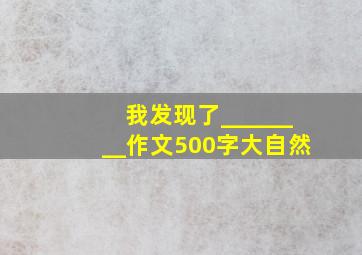 我发现了________作文500字大自然